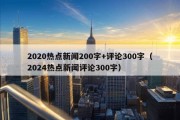 2020热点新闻200字+评论300字（2024热点新闻评论300字）